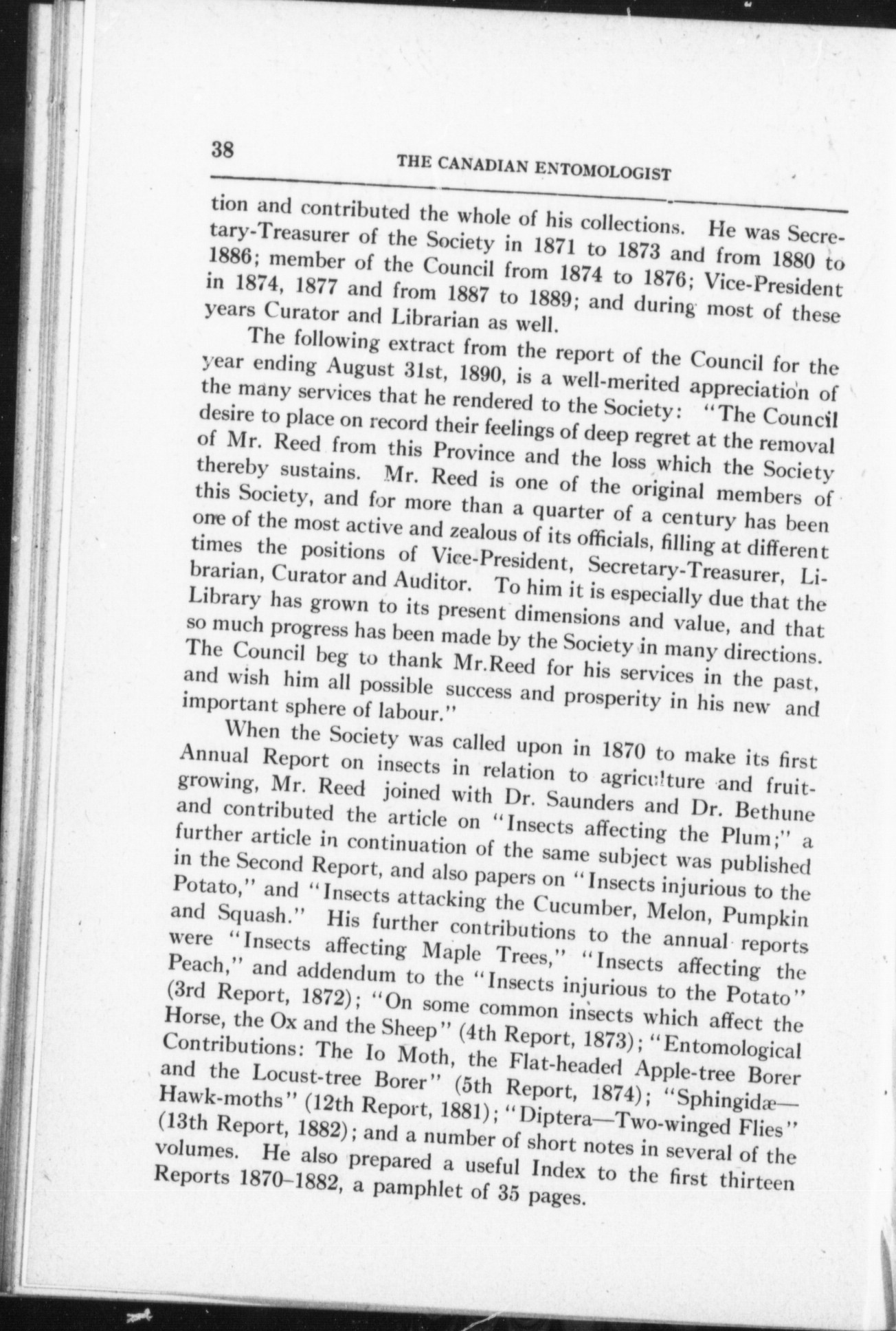 38 THE CANADIAN ENTOMOLOGIST

tion and contributed the whole of his collections. He was Secretary-Treasurer of the Society in 1871 to 1873 and from 1880 to 1886; member of the Council from 1874 to 1876; Vice-President in 1874, 1877 and from 1887 to 1889; and during most of these years Curator and Librarian as well.

The following extract from the report of the Council for the year ending August 31st, 1890, is a well-merited appreciation of the many services that he rendered to the Society: "The Council desire to place on record their feelings of deep regret at the removal of Mr. Reed from this Province and the loss which the Society thereby sustains. Mr. Reed is one of the original members of this Society, and for more than a quarter of a century has been one of the most active and zealous of its officials, filling at different times the positions of Vice-President, Secretary-Treasurer, Librarian, Curator and Auditor. To him it is especially due that the Library has grown to its present dimensions and value, and that so much progress has been made by the Society in many directions. The Council beg to thank Mr.Reed for his services in the past, and wish him all possible success and prosperity in his new and important sphere of labour."

When the Society was called upon in 1870 to make its first Annual Report on insects in relation to agriculture and fruit-growing, Mr. Reed joined with Dr. Saunders and Dr. Bethune and contributed the article on "Insects affecting the Plum;" a further article in continuation of the same subject was published in the Second Report, and also papers on "Insects injurious to the Potato," and "Insects attacking the Cucumber, Melon, Pumpkin and Squash." His further contributions to the annual reports were "Insects affecting Maple Trees," "Insects affecting the Peach," and addendum to the "Insects injurious to the Potato" (3rd Report, 1872); "On some common insects which affect the Horse, the Ox and the Sheep" (4th Report, 1873); "Entomological Contributions: The Io Moth, the Flat-headed Apple-tree Borer and the Locust-tree Borer" (5th Report, 1874); "Sphingidæ—Hawk-moths" (12th Report, 1881); "Diptera—Two-winged Flies" (13th Report, 1882); and a number of short notes in several of the volumes. He also prepared a useful Index to the first thirteen Reports 1870–1882, a pamphlet of 35 pages.